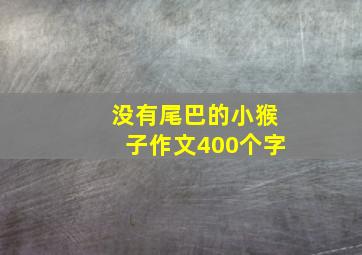 没有尾巴的小猴子作文400个字